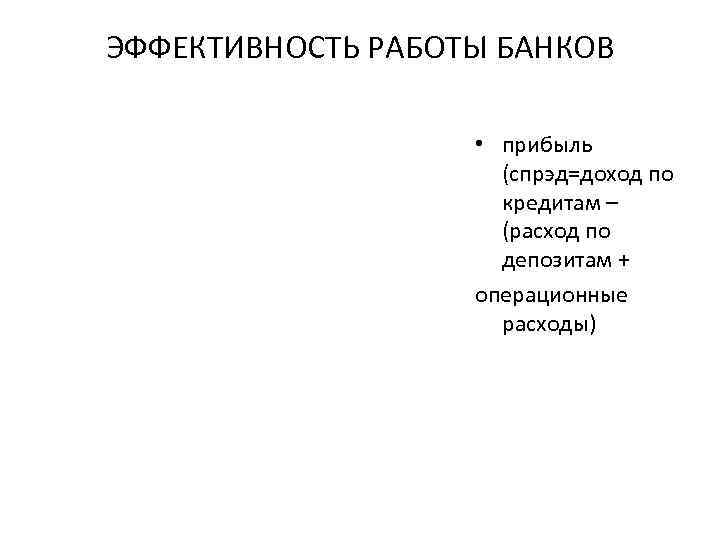 ЭФФЕКТИВНОСТЬ РАБОТЫ БАНКОВ

• прибыль (спрэд=доход по кредитам – (расход по депозитам + операционные расходы)